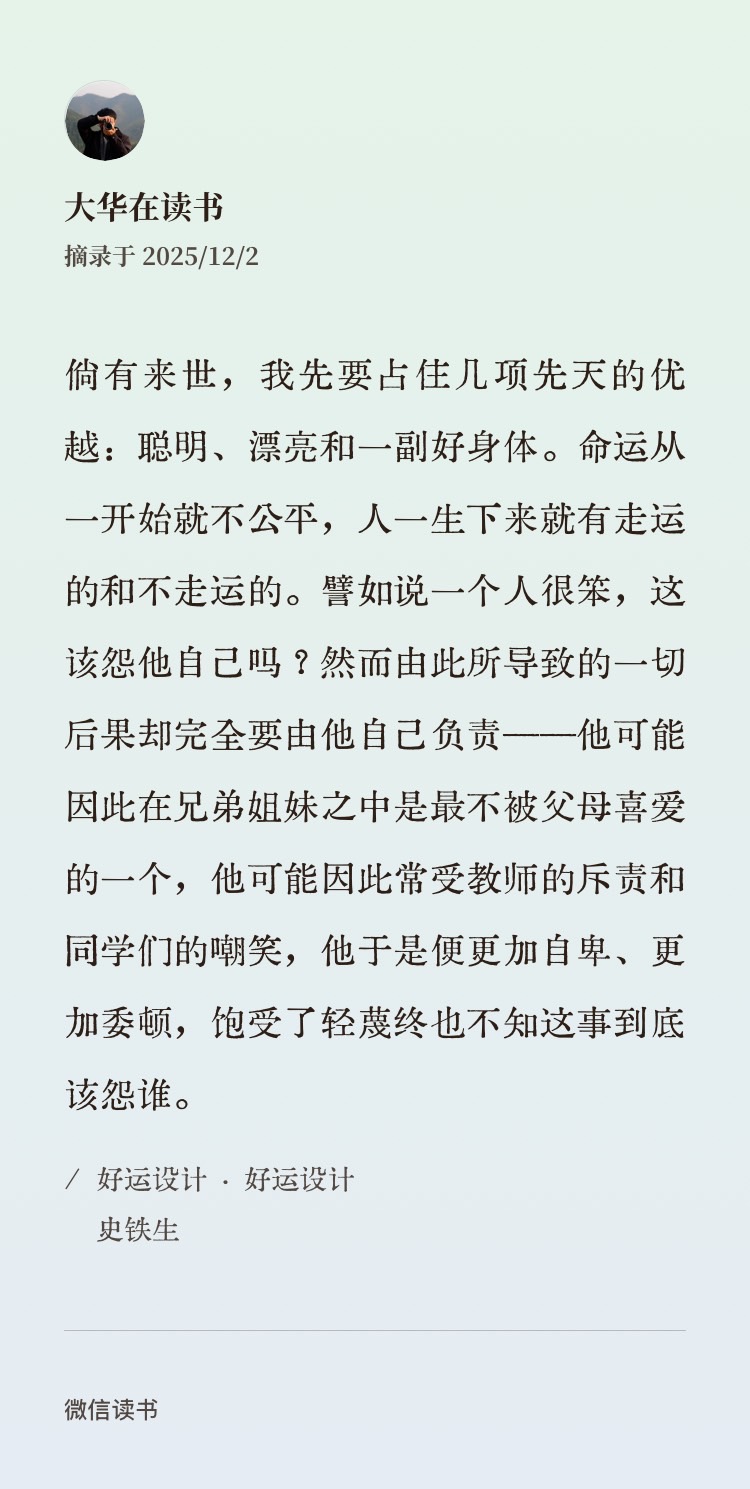 大华在读书
摘录于 2025/12/2

倘有来世，我先要占住几项先天的优越：聪明、漂亮和一副好身体。命运从一开始就不公平，人一生下来就有走运的和不走运的。譬如说一个人很笨，这该怨他自己吗？然而由此所导致的一切后果却完全要由他自己负责——他可能因此在兄弟姐妹之中是最不被父母喜爱的一个，他可能因此常受教师的斥责和同学们的嘲笑，他于是便更加自卑、更加委顿，饱受了轻蔑终也不知这事到底该怨谁。

/ 好运设计 · 好运设计
史铁生

微信读书